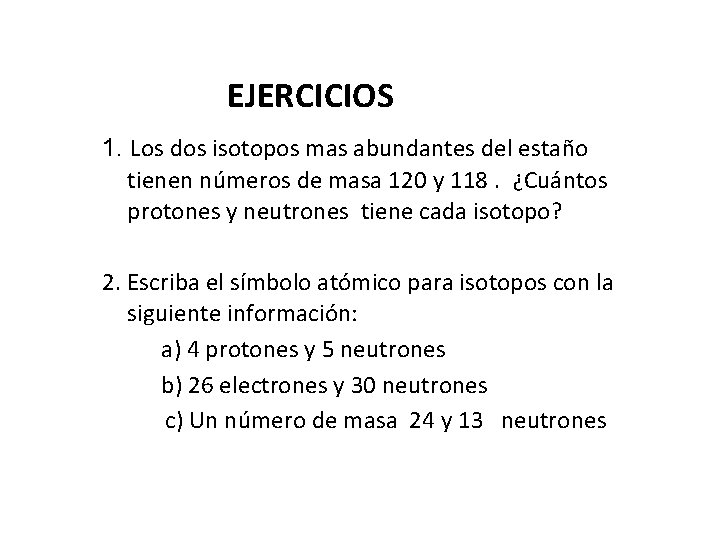 EJERCICIOS

1. Los dos isotopos mas abundantes del estaño tienen números de masa 120 y 118 . ¿Cuántos protones y neutrones tiene cada isotopo?

2. Escriba el símbolo atómico para isotopos con la siguiente información:

a) 4 protones y 5 neutrones

b) 26 electrones y 30 neutrones

c) Un número de masa 24 y 13 neutrones